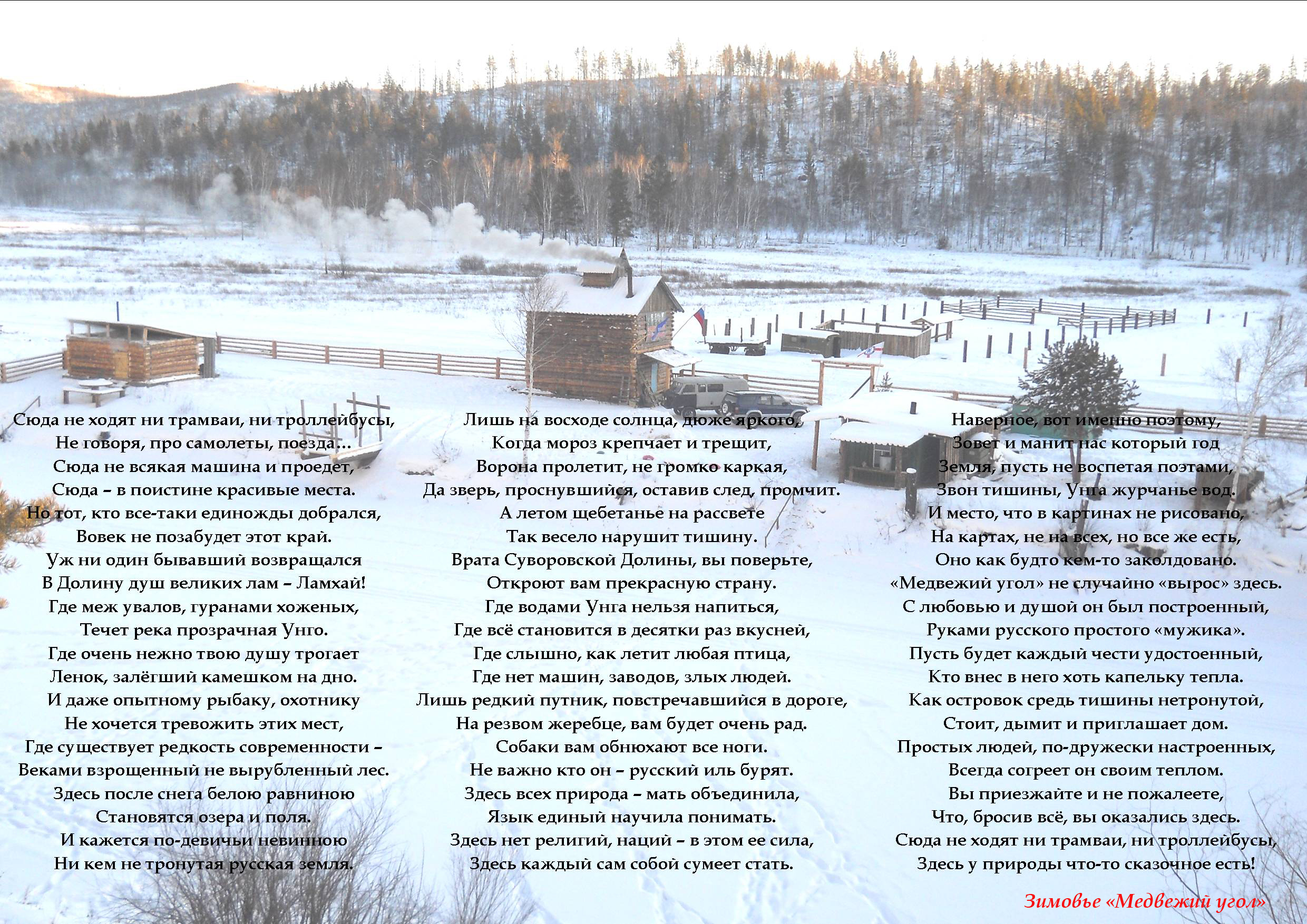 Сюда не ходят ни трамваи, ни троллейбусы,
Не говоря, про самолеты, поезда…
Сюда не всякая машина и проедет,
Сюда – в поистине красивые места.
Но тот, кто все-таки единожды добрался,
Вовек не позабудет этот край.
Уж ни один бывавший возвращался
В Долину душ великих лам – Ламхай!
Где меж увалов, гуранами хоженых,
Течет река прозрачная Унго.
Где очень нежно твою душу трогает
Ленок, залёгший камешком на дно.
И даже опытному рыбаку, охотнику
Не хочется тревожить этих мест,
Где существует редкость современности –
Веками взрощенный не вырубленный лес.
Здесь после снега белою равниною
Становятся озера и поля.
И кажется по-девичьи невинною
Ни кем не тронутая русская земля.

Лишь на восходе солнца, дюже яркого,
Когда мороз крепчает и трещит,
Ворона пролетит, не громко каркая,
Да зверь, проснувшийся, оставив след, промчит.
А летом щебетанье на рассвете
Так весело нарушит тишину.
Врата Суворовской Долины, вы поверьте,
Откроют вам прекрасную страну.
Где водами Унга нельзя напиться,
Где всё становится в десятки раз вкусней,
Где слышно, как летит любая птица,
Где нет машин, заводов, злых людей.
Лишь редкий путник, повстречавшийся в дороге,
На резвом жеребце, вам будет очень рад.
Собаки вам обнюхают все ноги.
Не важно кто он – русский иль бурят.
Здесь всех природа – мать объединила,
Язык единый научила понимать.
Здесь нет религий, наций – в этом ее сила,
Здесь каждый сам собой сумеет стать.

Наверное, вот именно поэтому,
Зовет и манит нас который год
Земля, пусть не воспетая поэтами,
Звон тишины, Унга журчанье вод.
И место, что в картинах не рисовано,
На картах, не на всех, но все же есть,
Оно как будто кем-то заколдовано.
«Медвежий угол» не случайно «вырос» здесь.
С любовью и душой он был построенный,
Руками русского простого «мужика».
Пусть будет каждый чести удостоенный,
Кто внес в него хоть капельку тепла.
Как островок средь тишины нетронутой,
Стоит, дымит и приглашает дом.
Простых людей, по-дружески настроенных,
Всегда согреет он своим теплом.
Вы приезжайте и не пожалеете,
Что, бросив всё, вы оказались здесь.
Сюда не ходят ни трамваи, ни троллейбусы,
Здесь у природы что-то сказочное есть!

Зимовье «Медвежий угол»